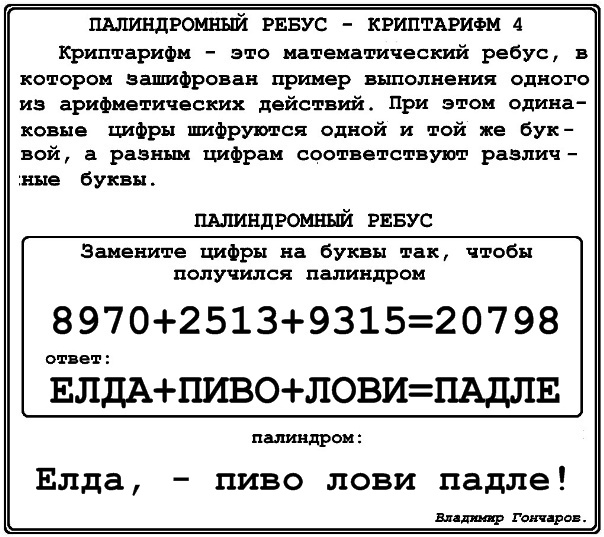 ПАЛИНДРОМНЫЙ РЕБУС - КРИПТАРИФМ 4

Криптарифм - это математический ребус, в котором зашифрован пример выполнения одного из арифметических действий. При этом одинаковые цифры шифруются одной и той же буквой, а разным цифрам соответствуют различные буквы.

ПАЛИНДРОМНЫЙ РЕБУС

Замените цифры на буквы так, чтобы получился палиндром

8970+2513+9315=20798

ответ:

ЕЛДА+ПИВО+ЛОВИ=ПАДЛЕ

палиндром:

Елда, - пиво лови падле!

Владимир Гончаров.